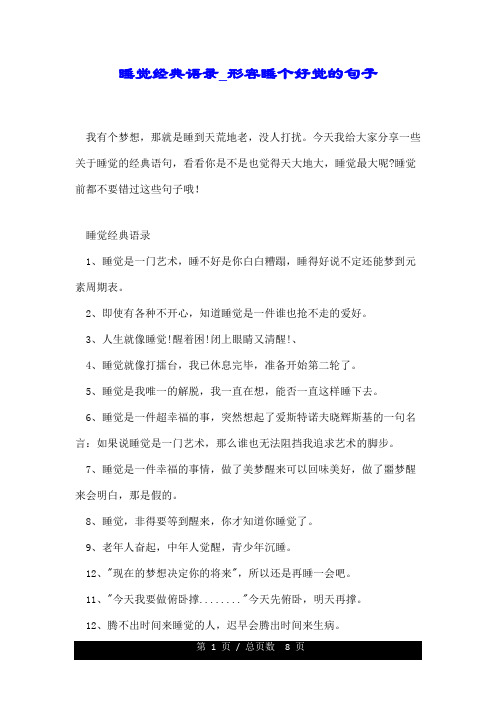 睡觉经典语录_形容睡个好觉的句子

我有个梦想，那就是睡到天荒地老，没人打扰。今天我给大家分享一些关于睡觉的经典语句，看看你是不是也觉得天大地大，睡觉最大呢?睡觉前都不要错过这些句子哦！

睡觉经典语录

1、睡觉是一门艺术，睡不好是你白白糟蹋，睡得好说不定还能梦到元素周期表。

2、即使有各种不开心，知道睡觉是一件谁也抢不走的爱好。

3、人生就像睡觉!醒着困!闭上眼睛又清醒!、

4、睡觉就像打擂台，我已休息完毕，准备开始第二轮了。

5、睡觉是我唯一的解脱，我一直在想，能否一直这样睡下去。

6、睡觉是一件超幸福的事，突然想起了爱斯特诺夫晓辉斯基的一句名言：如果说睡觉是一门艺术，那么谁也无法阻挡我追求艺术的脚步。

7、睡觉是一件幸福的事情，做了美梦醒来可以回味美好，做了噩梦醒来会明白，那是假的。

8、睡觉，非得要等到醒来，你才知道你睡觉了。

9、老年人奋起，中年人觉醒，青少年沉睡。

12、"现在的梦想决定你的将来"，所以还是再睡一会吧。

11、"今天我要做俯卧撑........"今天先俯卧，明天再撑。

12、腾不出时间来睡觉的人，迟早会腾出时间来生病。

第 1 页 / 总页数 8 页